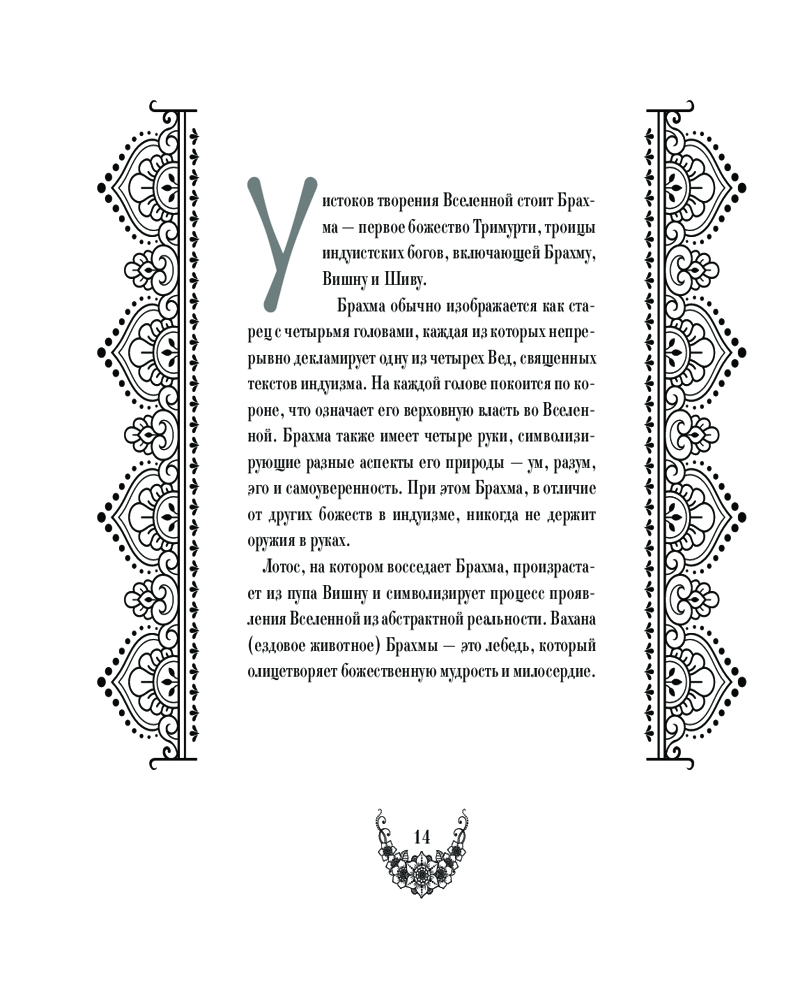 У истоков творения Вселенной стоит Брахма — первое божество Тримурти, троицы индуистских богов, включающей Брахму, Вишну и Шиву.

Брахма обычно изображается как старец с четырьмя головами, каждая из которых непрерывно декламирует одну из четырех Вед, священных текстов индуизма. На каждой голове покоится по короне, что означает его верховную власть во Вселенной. Брахма также имеет четыре руки, символизирующие разные аспекты его природы — ум, разум, эго и самоуверенность. При этом Брахма, в отличие от других божеств в индуизме, никогда не держит оружия в руках.

Лотос, на котором восседает Брахма, произрастает из пупа Вишну и символизирует процесс проявления Вселенной из абстрактной реальности. Вахана (ездовое животное) Брахмы — это лебедь, который олицетворяет божественную мудрость и милосердие.

14